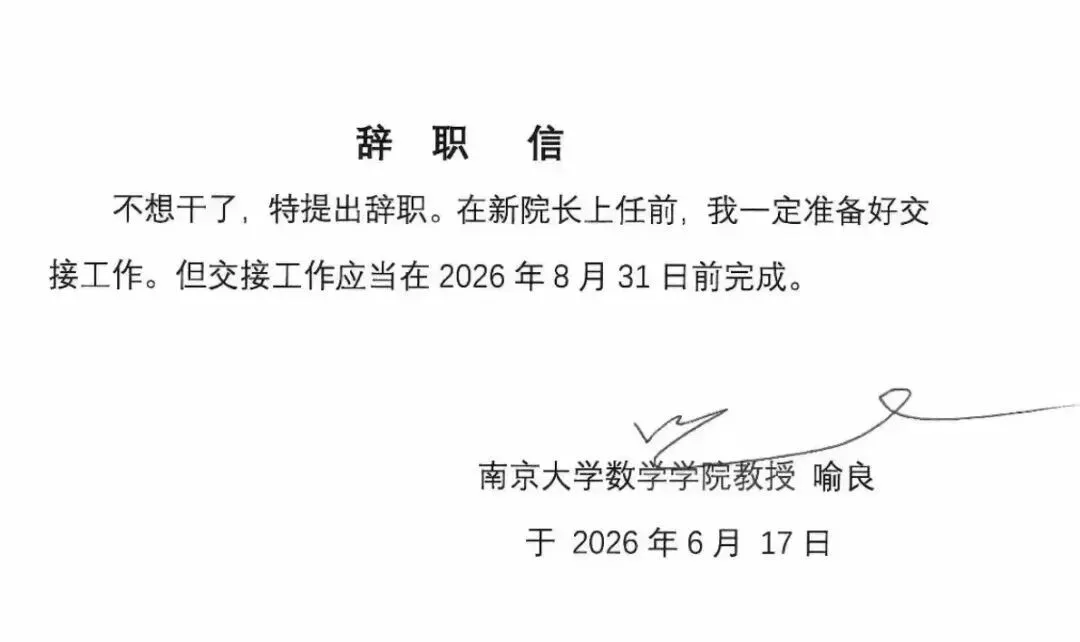 辞职信

不想干了，特提出辞职。在新院长上任前，我一定准备好交接工作。但交接工作应当在2026年8月31日前完成。

南京大学数学学院教授 喻良

于2026年6月17日